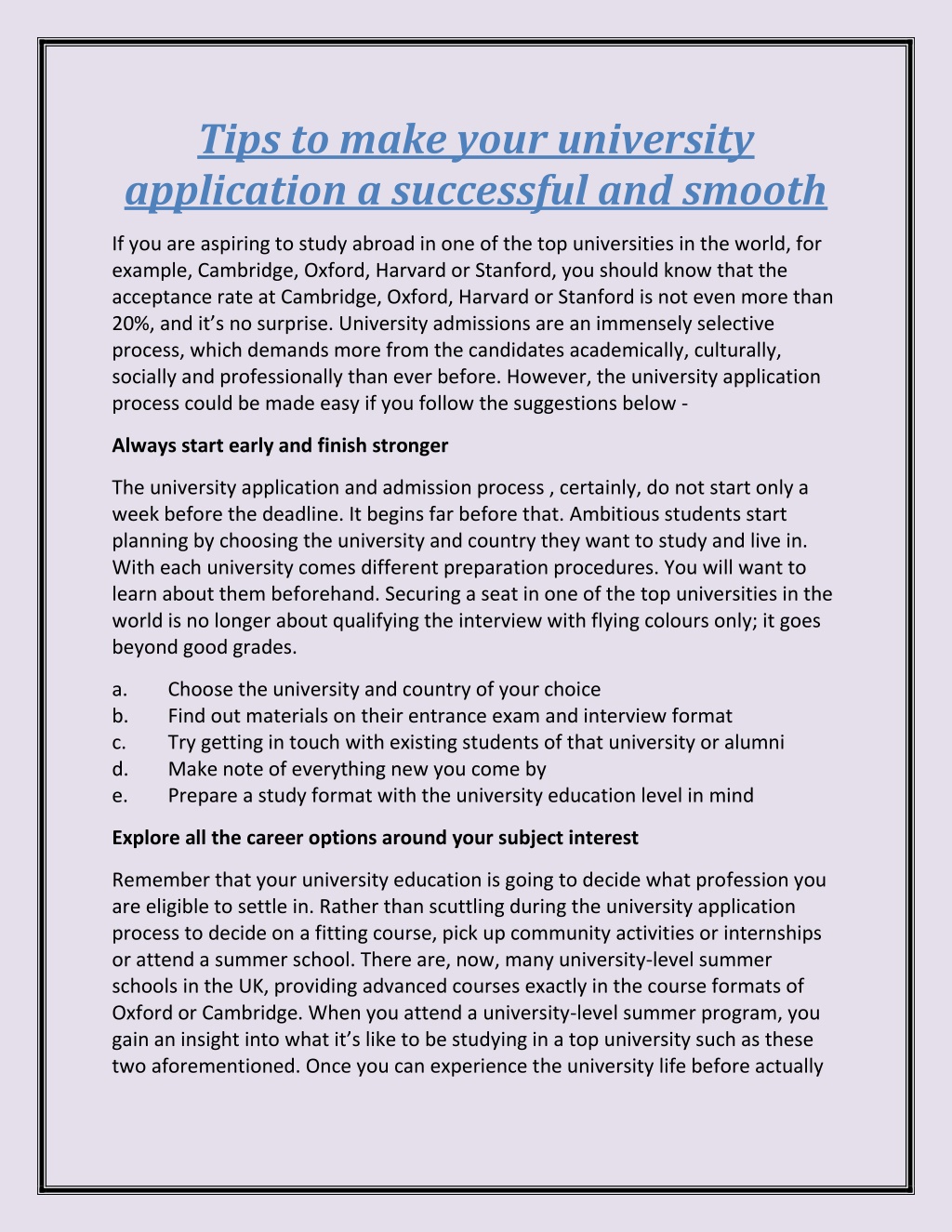 Tips to make your university application a successful and smooth

If you are aspiring to study abroad in one of the top universities in the world, for example, Cambridge, Oxford, Harvard or Stanford, you should know that the acceptance rate at Cambridge, Oxford, Harvard or Stanford is not even more than 20%, and it's no surprise. University admissions are an immensely selective process, which demands more from the candidates academically, culturally, socially and professionally than ever before. However, the university application process could be made easy if you follow the suggestions below -

Always start early and finish stronger

The university application and admission process , certainly, do not start only a week before the deadline. It begins far before that. Ambitious students start planning by choosing the university and country they want to study and live in. With each university comes different preparation procedures. You will want to learn about them beforehand. Securing a seat in one of the top universities in the world is no longer about qualifying the interview with flying colours only; it goes beyond good grades.

a. Choose the university and country of your choice
b. Find out materials on their entrance exam and interview format
c. Try getting in touch with existing students of that university or alumni
d. Make note of everything new you come by
e. Prepare a study format with the university education level in mind

Explore all the career options around your subject interest

Remember that your university education is going to decide what profession you are eligible to settle in. Rather than scuttling during the university application process to decide on a fitting course, pick up community activities or internships or attend a summer school. There are, now, many university-level summer schools in the UK, providing advanced courses exactly in the course formats of Oxford or Cambridge. When you attend a university-level summer program, you gain an insight into what it's like to be studying in a top university such as these two aforementioned. Once you can experience the university life before actually